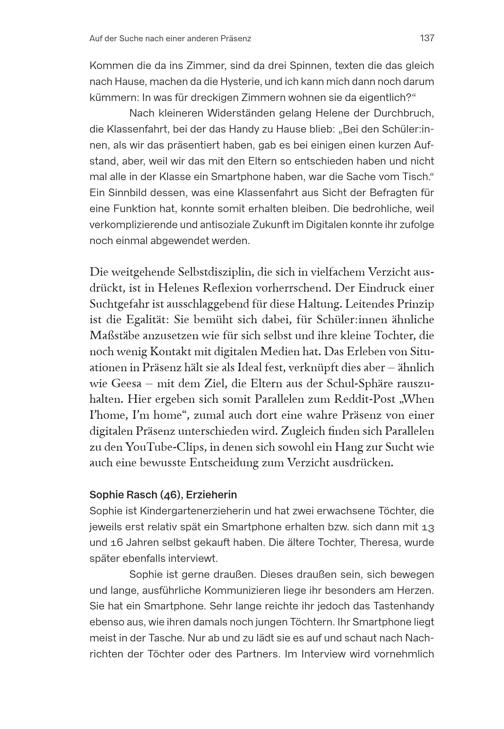 Auf der Suche nach einer anderen Präsenz

137

Kommen die da ins Zimmer, sind da drei Spinnen, texten die das gleich nach Hause, machen da die Hysterie, und ich kann mich dann noch darum kümmern: In was für dreckigen Zimmern wohnen sie da eigentlich?“

Nach kleineren Widerständen gelang Helene der Durchbruch, die Klassenfahrt, bei der das Handy zu Hause blieb: „Bei den Schüler:innen, als wir das präsentiert haben, gab es bei einigen einen kurzen Aufstand, aber, weil wir das mit den Eltern so entschieden haben und nicht mal alle in der Klasse ein Smartphone haben, war die Sache vom Tisch.“ Ein Sinnbild dessen, was eine Klassenfahrt aus Sicht der Befragten für eine Funktion hat, konnte somit erhalten bleiben. Die bedrohliche, weil verkomplizierende und antisoziale Zukunft im Digitalen konnte ihr zufolge noch einmal abgewendet werden.

Die weitgehende Selbstdisziplin, die sich in vielfachem Verzicht ausdrückt, ist in Helenes Reflexion vorherrschend. Der Eindruck einer Suchtgefahr ist ausschlaggebend für diese Haltung. Leitendes Prinzip ist die Egalität: Sie bemüht sich dabei, für Schüler:innen ähnliche Maßstäbe anzusetzen wie für sich selbst und ihre kleine Tochter, die noch wenig Kontakt mit digitalen Medien hat. Das Erleben von Situationen in Präsenz hält sie als Ideal fest, verknüpft dies aber – ähnlich wie Geesa – mit dem Ziel, die Eltern aus der Schul-Sphäre rauszuhalten. Hier ergeben sich somit Parallelen zum Reddit-Post „When I'home, I'm home“, zumal auch dort eine wahre Präsenz von einer digitalen Präsenz unterschieden wird. Zugleich finden sich Parallelen zu den YouTube-Clips, in denen sich sowohl ein Hang zur Sucht wie auch eine bewusste Entscheidung zum Verzicht ausdrücken.

Sophie Rasch (46), Erzieherin
Sophie ist Kindergartenerzieherin und hat zwei erwachsene Töchter, die jeweils erst relativ spät ein Smartphone erhalten bzw. sich dann mit 13 und 16 Jahren selbst gekauft haben. Die ältere Tochter, Theresa, wurde später ebenfalls interviewt.

Sophie ist gerne draußen. Dieses draußen sein, sich bewegen und lange, ausführliche Kommunizieren liege ihr besonders am Herzen. Sie hat ein Smartphone. Sehr lange reichte ihr jedoch das Tastenhandy ebenso aus, wie ihren damals noch jungen Töchtern. Ihr Smartphone liegt meist in der Tasche. Nur ab und zu lädt sie es auf und schaut nach Nachrichten der Töchter oder des Partners. Im Interview wird vornehmlich